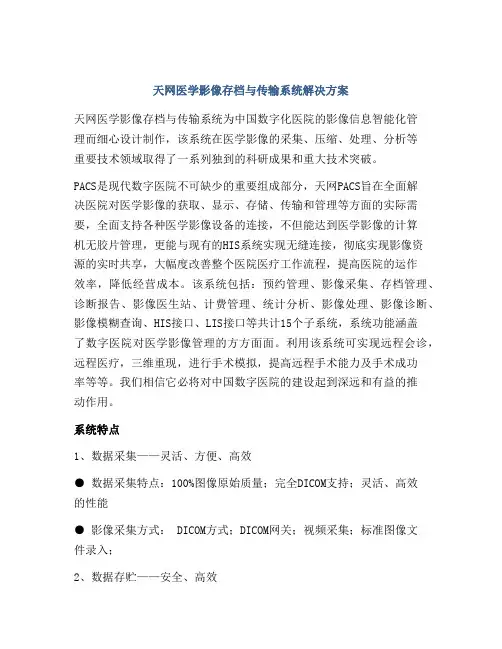 天网医学影像存档与传输系统解决方案

天网医学影像存档与传输系统为中国数字化医院的影像信息智能化管理而细心设计制作，该系统在医学影像的采集、压缩、处理、分析等重要技术领域取得了一系列独到的科研成果和重大技术突破。

PACS是现代数字医院不可缺少的重要组成部分，天网PACS旨在全面解决医院对医学影像的获取、显示、存储、传输和管理等方面的实际需要，全面支持各种医学影像设备的连接，不但能达到医学影像的计算机无胶片管理，更能与现有的HIS系统实现无缝连接，彻底实现影像资源的实时共享，大幅度改善整个医院医疗工作流程，提高医院的运作效率，降低经营成本。该系统包括：预约管理、影像采集、存档管理、诊断报告、影像医生站、计费管理、统计分析、影像处理、影像诊断、影像模糊查询、HIS接口、LIS接口等共计15个子系统，系统功能涵盖了数字医院对医学影像管理的方方面面。利用该系统可实现远程会诊，远程医疗，三维重现，进行手术模拟，提高远程手术能力及手术成功率等等。我们相信它必将对中国数字医院的建设起到深远和有益的推动作用。

系统特点

1、数据采集——灵活、方便、高效

● 数据采集特点：100%图像原始质量；完全DICOM支持；灵活、高效的性能

● 影像采集方式： DICOM方式；DICOM网关；视频采集；标准图像文件录入；

2、数据存贮——安全、高效